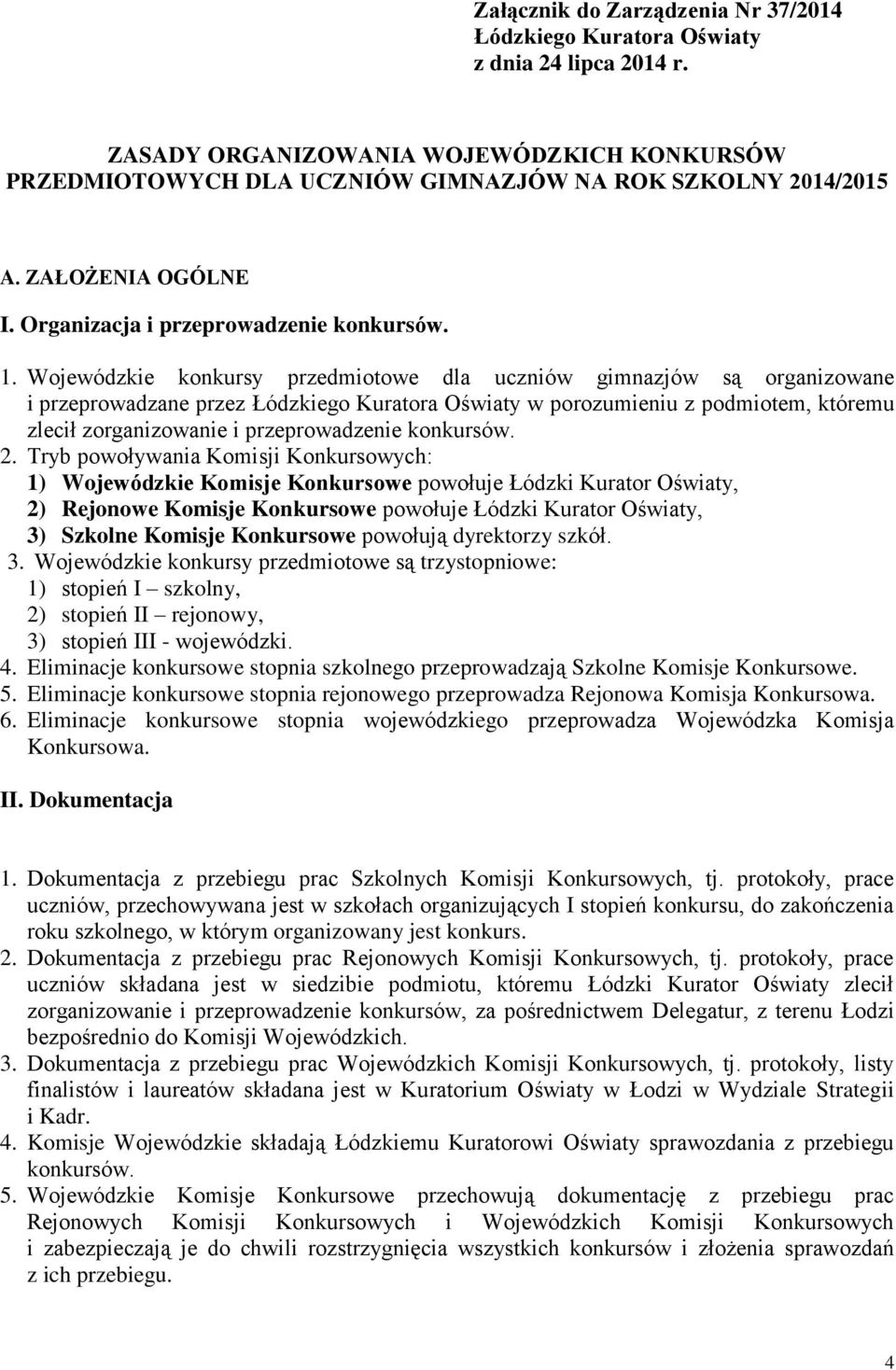 Załącznik do Zarządzenia Nr 37/2014
Łódzkiego Kuratora Oświaty
z dnia 24 lipca 2014 r.

ZASADY ORGANIZOWANIA WOJEWÓDZKICH KONKURSÓW PRZEDMIOTOWYCH DLA UCZNIÓW GIMNAZJÓW NA ROK SZKOLNY 2014/2015

A. ZAŁOŻENIA OGÓLNE

I. Organizacja i przeprowadzenie konkursów.

1. Wojewódzkie konkursy przedmiotowe dla uczniów gimnazjów są organizowane i przeprowadzane przez Łódzkiego Kuratora Oświaty w porozumieniu z podmiotem, któremu zlecił zorganizowanie i przeprowadzenie konkursów.
2. Tryb powoływania Komisji Konkursowych:
1) Wojewódzkie Komisje Konkursowe powołuje Łódzki Kurator Oświaty,
2) Rejonowe Komisje Konkursowe powołuje Łódzki Kurator Oświaty,
3) Szkolne Komisje Konkursowe powołują dyrektorzy szkół.
3. Wojewódzkie konkursy przedmiotowe są trzystopniowe:
1) stopień I – szkolny,
2) stopień II – rejonowy,
3) stopień III - wojewódzki.
4. Eliminacje konkursowe stopnia szkolnego przeprowadzają Szkolne Komisje Konkursowe.
5. Eliminacje konkursowe stopnia rejonowego przeprowadza Rejonowa Komisja Konkursowa.
6. Eliminacje konkursowe stopnia wojewódzkiego przeprowadza Wojewódzka Komisja Konkursowa.

II. Dokumentacja

1. Dokumentacja z przebiegu prac Szkolnych Komisji Konkursowych, tj. protokoły, prace uczniów, przechowywana jest w szkołach organizujących I stopień konkursu, do zakończenia roku szkolnego, w którym organizowany jest konkurs.
2. Dokumentacja z przebiegu prac Rejonowych Komisji Konkursowych, tj. protokoły, prace uczniów składana jest w siedzibie podmiotu, któremu Łódzki Kurator Oświaty zlecił zorganizowanie i przeprowadzenie konkursów, za pośrednictwem Delegatur, z terenu Łodzi bezpośrednio do Komisji Wojewódzkich.
3. Dokumentacja z przebiegu prac Wojewódzkich Komisji Konkursowych, tj. protokoły, listy finalistów i laureatów składana jest w Kuratorium Oświaty w Łodzi w Wydziale Strategii i Kadr.
4. Komisje Wojewódzkie składają Łódzkiemu Kuratorowi Oświaty sprawozdania z przebiegu konkursów.
5. Wojewódzkie Komisje Konkursowe przechowują dokumentację z przebiegu prac Rejonowych Komisji Konkursowych i Wojewódzkich Komisji Konkursowych i zabezpieczają je do chwili rozstrzygnięcia wszystkich konkursów i złożenia sprawozdań z ich przebiegu.

4